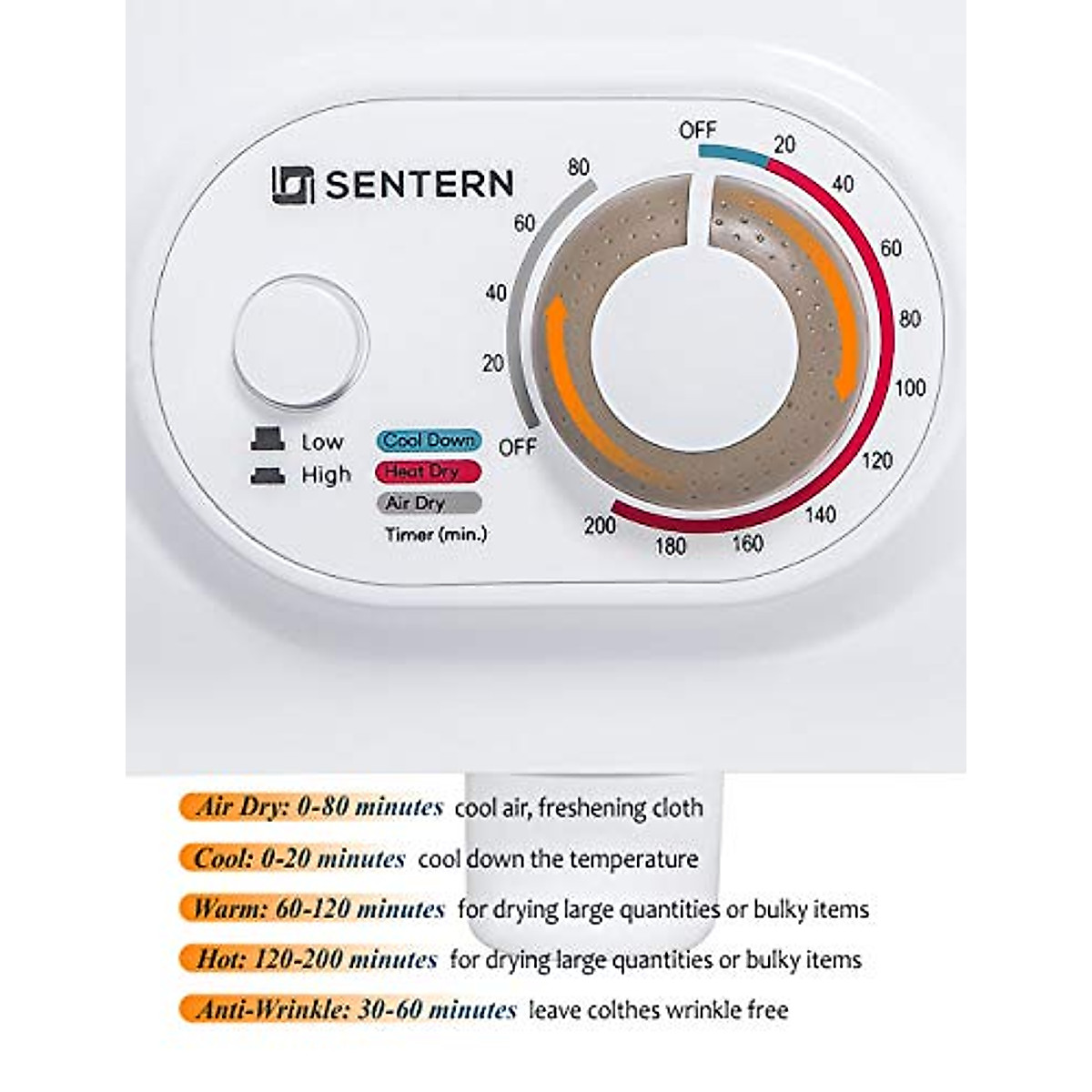 SENTERN

OFF
20
40
60
80
100
120
140
160
180
200

80
60
40
20
OFF

Low
High

Cool Down
Heat Dry
Air Dry
Timer (min.)

Air Dry: 0-80 minutes cool air, freshening cloth

Cool: 0-20 minutes cool down the temperature

Warm: 60-120 minutes for drying large quantities or bulky items

Hot: 120-200 minutes for drying large quantities or bulky items

Anti-Wrinkle: 30-60 minutes leave colthes wrinkle free